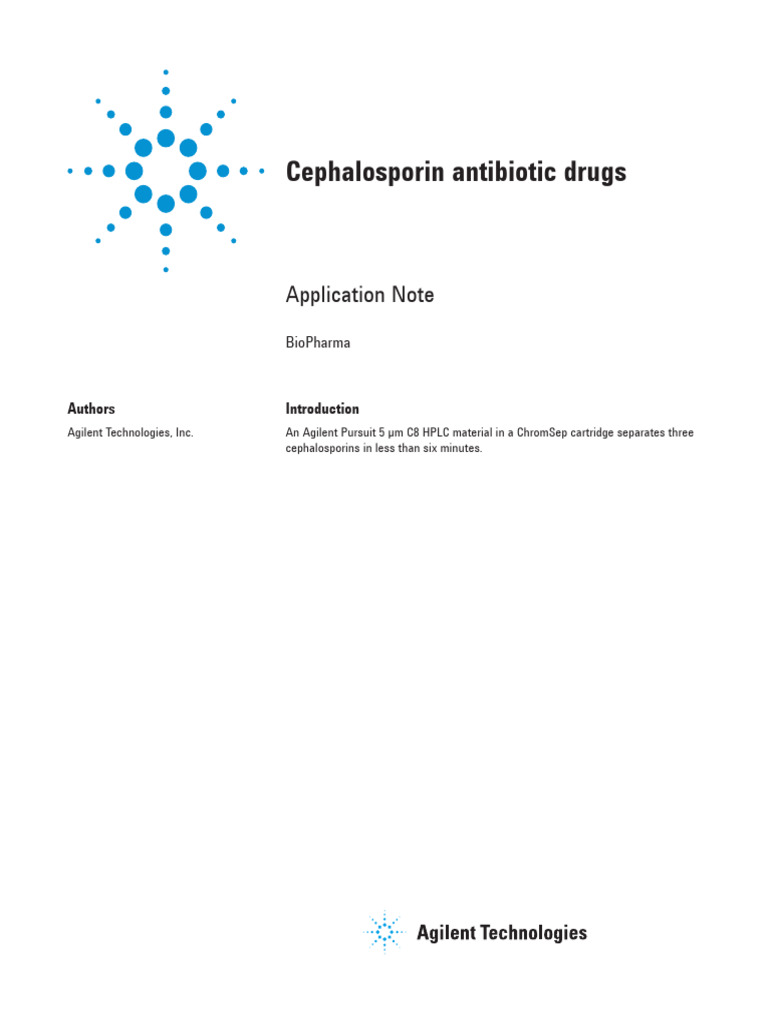 Cephalosporin antibiotic drugs

Application Note

BioPharma

Authors

Agilent Technologies, Inc.

Introduction

An Agilent Pursuit 5 µm C8 HPLC material in a ChromSep cartridge separates three cephalosporins in less than six minutes.

Agilent Technologies